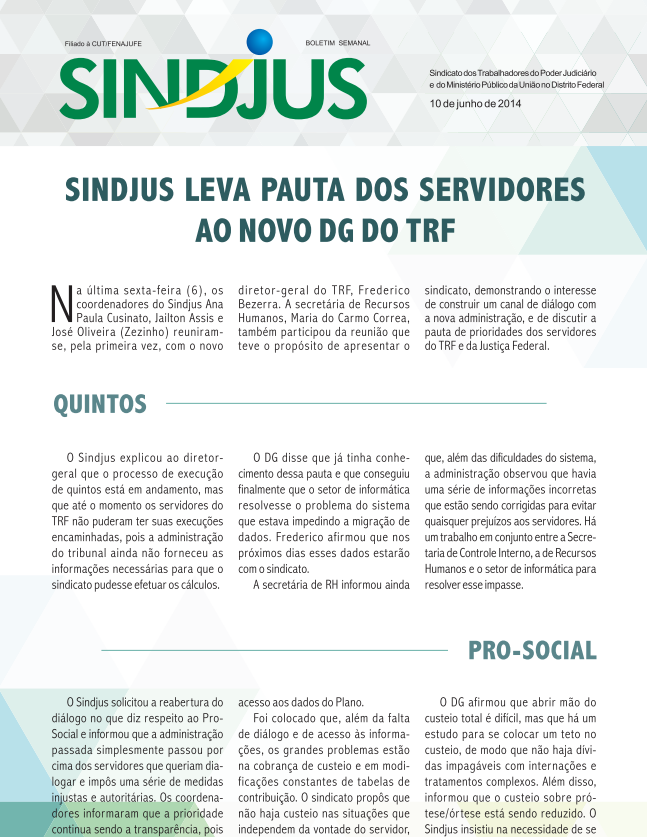 Filiado à CUT/FENAJUFE

BOLETIM SEMANAL

SINDJUS

Sindicato dos Trabalhadores do Poder Judiciário e do Ministério Público da União no Distrito Federal

10 de junho de 2014

SINDJUS LEVA PAUTA DOS SERVIDORES AO NOVO DG DO TRF

Na última sexta-feira (6), os coordenadores do Sindjus Ana Paula Cusinato, Jailton Assis e José Oliveira (Zezinho) reuniram-se, pela primeira vez, com o novo diretor-geral do TRF, Frederico Bezerra. A secretária de Recursos Humanos, Maria do Carmo Correa, também participou da reunião que teve o propósito de apresentar o sindicato, demonstrando o interesse de construir um canal de diálogo com a nova administração, e de discutir a pauta de prioridades dos servidores do TRF e da Justiça Federal.

QUINTOS

O Sindjus explicou ao diretor-geral que o processo de execução de quintos está em andamento, mas que até o momento os servidores do TRF não puderam ter suas execuções encaminhadas, pois a administração do tribunal ainda não forneceu as informações necessárias para que o sindicato pudesse efetuar os cálculos.

O DG disse que já tinha conhecimento dessa pauta e que conseguiu finalmente que o setor de informática resolvesse o problema do sistema que estava impedindo a migração de dados. Frederico afirmou que nos próximos dias esses dados estarão com o sindicato.

A secretária de RH informou ainda que, além das dificuldades do sistema, a administração observou que havia uma série de informações incorretas que estão sendo corrigidas para evitar quaisquer prejuízos aos servidores. Há um trabalho em conjunto entre a Secretaria de Controle Interno, a de Recursos Humanos e o setor de informática para resolver esse impasse.

PRO-SOCIAL

O Sindjus solicitou a reabertura do diálogo no que diz respeito ao Pro-Social e informou que a administração passada simplesmente passou por cima dos servidores que queriam dialogar e impôs uma série de medidas injustas e autoritárias. Os coordenadores informaram que a prioridade continua sendo a transparência, pois acesso aos dados do Plano.

Foi colocado que, além da falta de diálogo e de acesso às informações, os grandes problemas estão na cobrança de custeio e em modificações constantes de tabelas de contribuição. O sindicato propôs que não haja custeio nas situações que independem da vontade do servidor,

O DG afirmou que abrir mão do custeio total é difícil, mas que há um estudo para se colocar um teto no custeio, de modo que não haja dívidas impagáveis com internações e tratamentos complexos. Além disso, informou que o custeio sobre prótese/órtese está sendo reduzido. O Sindjus insistiu na necessidade de se